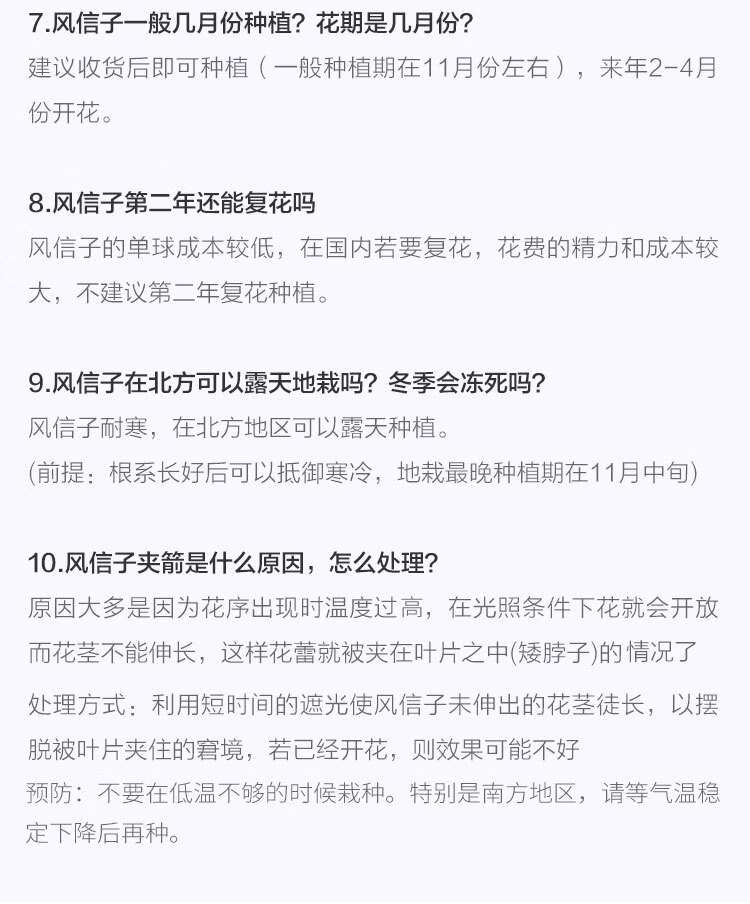 7.风信子一般几月份种植？花期是几月份？
建议收货后即可种植（一般种植期在11月份左右），来年2-4月份开花。

8.风信子第二年还能复花吗
风信子的单球成本较低，在国内若要复花，花费的精力和成本较大，不建议第二年复花种植。

9.风信子在北方可以露天地栽吗？冬季会冻死吗？
风信子耐寒，在北方地区可以露天种植。
(前提：根系长好后可以抵御寒冷，地栽最晚种植期在11月中旬)

10.风信子夹箭是什么原因，怎么处理？
原因大多是因为花序出现时温度过高，在光照条件下花就会开放而花茎不能伸长，这样花蕾就被夹在叶片之中(矮脖子)的情况了
处理方式：利用短时间的遮光使风信子未伸出的花茎徒长，以摆脱被叶片夹住的窘境，若已经开花，则效果可能不好
预防：不要在低温不够的时候栽种。特别是南方地区，请等气温稳定下降后再种。